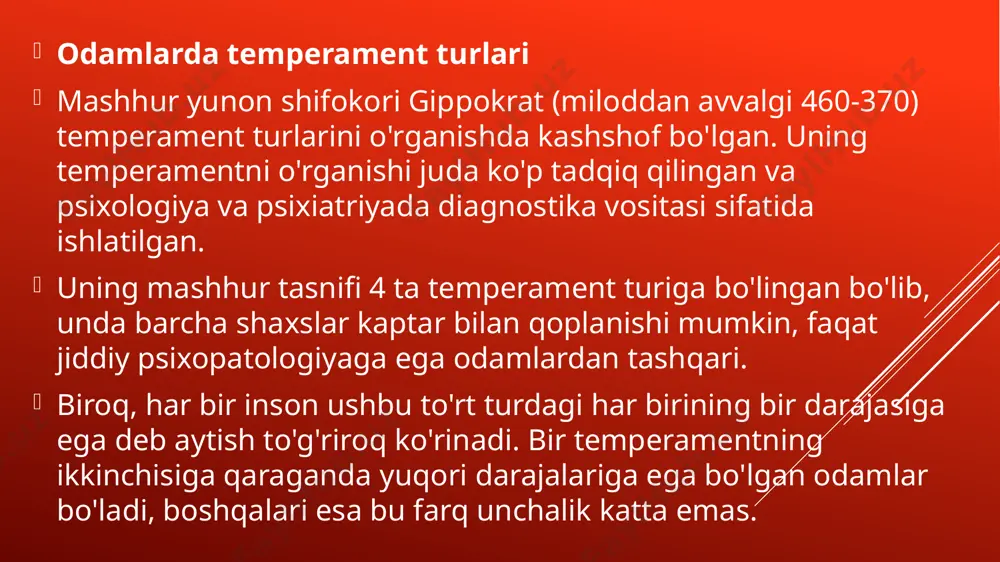 Odamlarda temperament turlari

Mashhur yunon shifokori Gippokrat (miloddan avvalgi 460-370) temperament turlarini o'rganishda kashshof bo'lgan. Uning temperamentni o'rganishi juda ko'p tadqiq qilingan va psixologiya va psixiatriyada diagnostika vositasi sifatida ishlatilgan.

Uning mashhur tasnifi 4 ta temperament turiga bo'lingan bo'lib, unda barcha shaxslar kaptar bilan qoplanishi mumkin, faqat jiddiy psixopatologiyaga ega odamlardan tashqari.

Biroq, har bir inson ushbu to'rt turdagi har birining bir darajasiga ega deb aytish to'g'riroq ko'rinadi. Bir temperamentning ikkinchisiga qaraganda yuqori darajalariga ega bo'lgan odamlar bo'ladi, boshqalari esa bu farq unchalik katta emas.